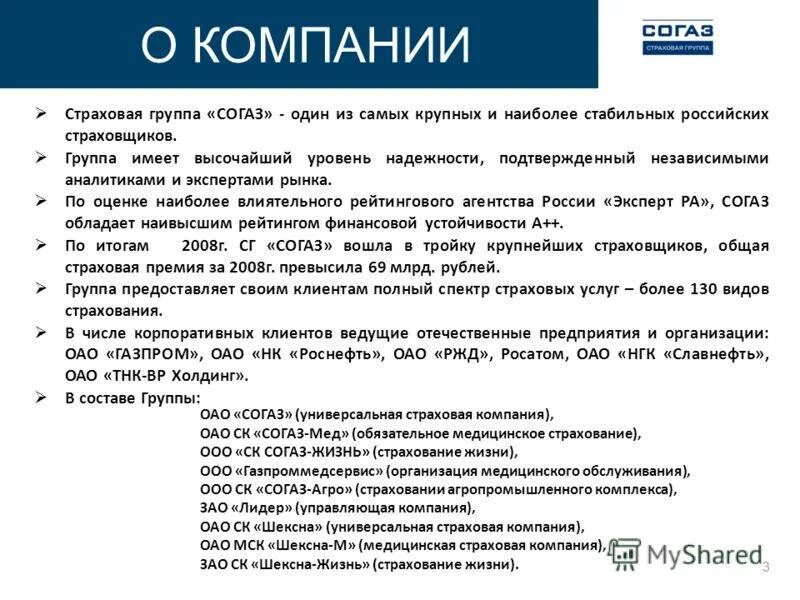 О КОМПАНИИ

СОГАЗ
СТРАХОВАЯ ГРУППА

➢ Страховая группа «СОГАЗ» - один из самых крупных и наиболее стабильных российских страховщиков.

➢ Группа имеет высочайший уровень надежности, подтвержденный независимыми аналитиками и экспертами рынка.

➢ По оценке наиболее влиятельного рейтингового агентства России «Эксперт РА», СОГАЗ обладает наивысшим рейтингом финансовой устойчивости А++.

➢ По итогам 2008г. СГ «СОГАЗ» вошла в тройку крупнейших страховщиков, общая страховая премия за 2008г. превысила 69 млрд. рублей.

➢ Группа предоставляет своим клиентам полный спектр страховых услуг – более 130 видов страхования.

➢ В числе корпоративных клиентов ведущие отечественные предприятия и организации: ОАО «ГАЗПРОМ», ОАО «НК «Роснефть», ОАО «РЖД», Росатом, ОАО «НГК «Славнефть», ОАО «ТНК-ВР Холдинг».

➢ В составе Группы:
ОАО «СОГАЗ» (универсальная страховая компания),
ОАО СК «СОГАЗ-Мед» (обязательное медицинское страхование),
ООО «СК СОГАЗ-ЖИЗНЬ» (страхование жизни),
ООО «Газпроммедсервис» (организация медицинского обслуживания),
ООО СК «СОГАЗ-Агро» (страховании агропромышленного комплекса),
ЗАО «Лидер» (управляющая компания),
ОАО СК «Шексна» (универсальная страховая компания),
ОАО МСК «Шексна-М» (медицинская страховая компания),
ЗАО СК «Шексна-Жизнь» (страхование жизни).

MyShared
3